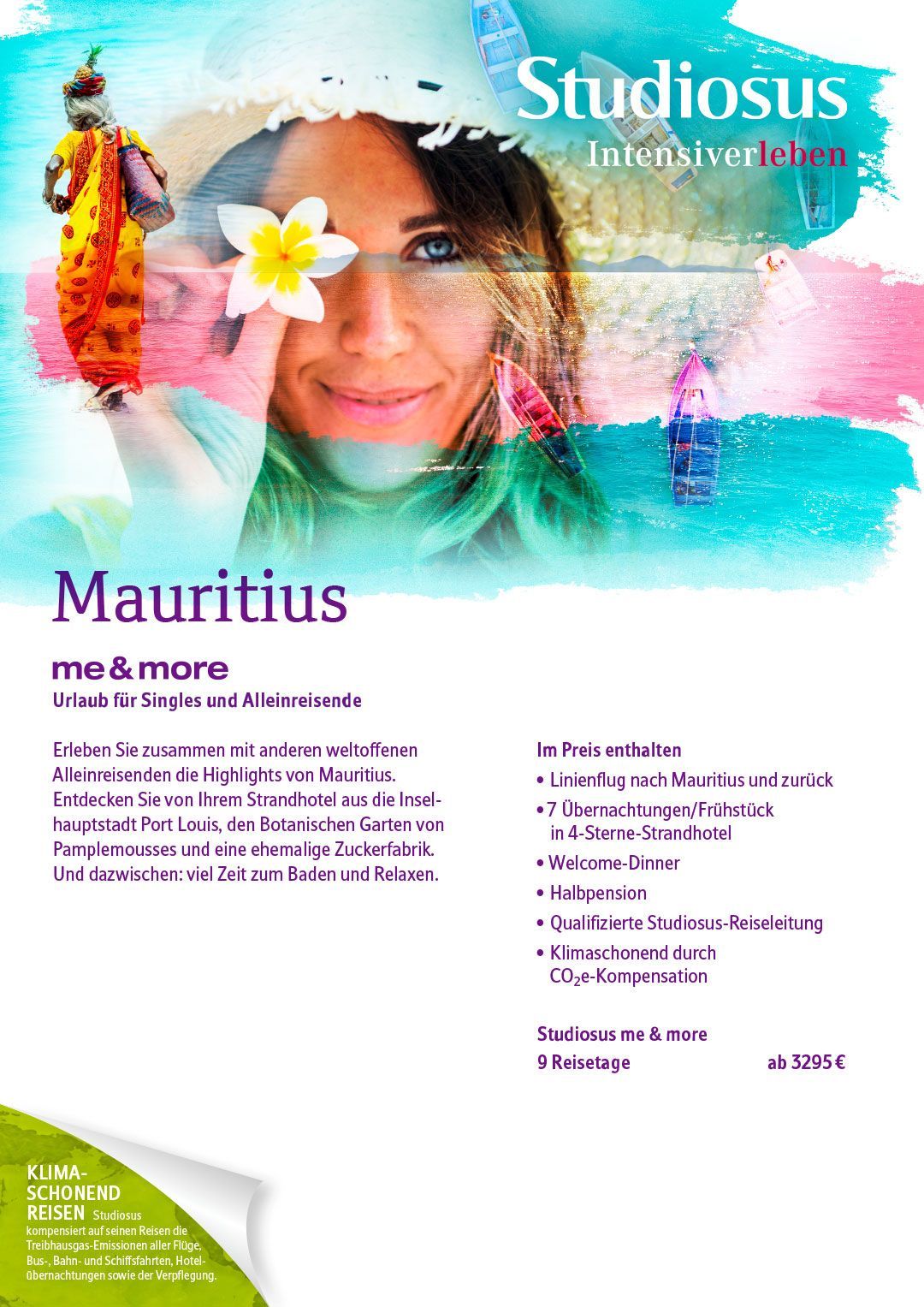 Studiosus
Intensiverleben

Mauritius

me & more
Urlaub für Singles und Alleinreisende

Erleben Sie zusammen mit anderen weltoffenen Alleinreisenden die Highlights von Mauritius. Entdecken Sie von Ihrem Strandhotel aus die Inselhauptstadt Port Louis, den Botanischen Garten von Pamplemousses und eine ehemalige Zuckerfabrik. Und dazwischen: viel Zeit zum Baden und Relaxen.

Im Preis enthalten
• Linienflug nach Mauritius und zurück
• 7 Übernachtungen/Frühstück in 4-Sterne-Strandhotel
• Welcome-Dinner
• Halbpension
• Qualifizierte Studiosus-Reiseleitung
• Klimaschonend durch $CO_2$e-Kompensation

Studiosus me & more
9 Reisetage ab 3295 €

KLIMA-SCHONEND REISEN Studiosus kompensiert auf seinen Reisen die Treibhausgas-Emissionen aller Flüge, Bus-, Bahn- und Schiffsfahrten, Hotelübernachtungen sowie der Verpflegung.